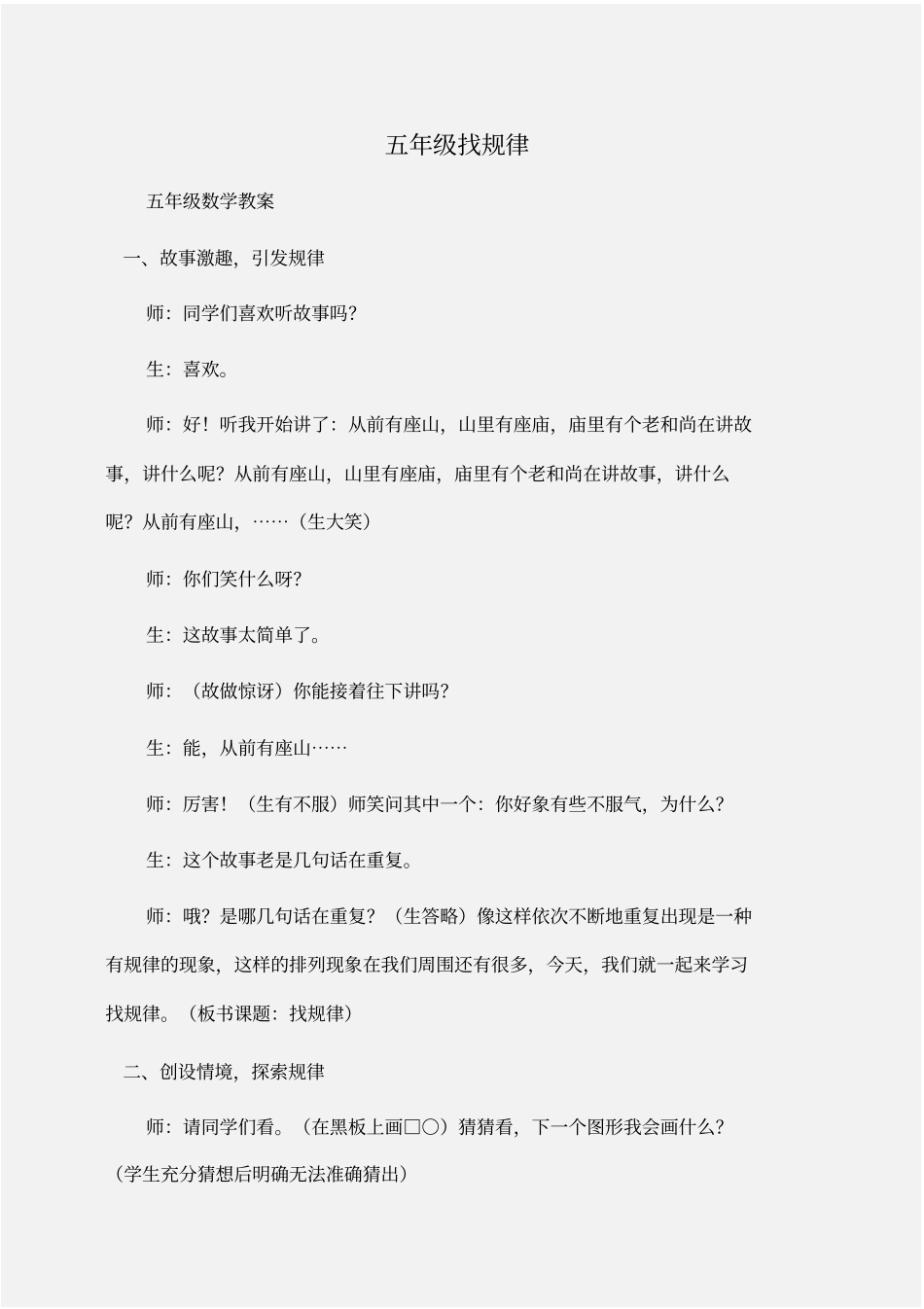 五年级找规律

五年级数学教案

一、故事激趣，引发规律

师：同学们喜欢听故事吗?

生：喜欢。

师：好！听我开始讲了：从前有座山，山里有座庙，庙里有个老和尚在讲故事，讲什么呢？从前有座山，山里有座庙，庙里有个老和尚在讲故事，讲什么呢？从前有座山，……（生大笑）

师：你们笑什么呀?

生：这故事太简单了。

师：（故做惊讶）你能接着往下讲吗?

生：能，从前有座山……

师：厉害！（生有不服）师笑问其中一个：你好象有些不服气，为什么?

生：这个故事老是几句话在重复。

师：哦？是哪几句话在重复？（生答略）像这样依次不断地重复出现是一种有规律的现象，这样的排列现象在我们周围还有很多，今天，我们就一起来学习找规律。（板书课题：找规律）

二、创设情境，探索规律

师：请同学们看。（在黑板上画□○）猜猜看，下一个图形我会画什么？（学生充分猜想后明确无法准确猜出）